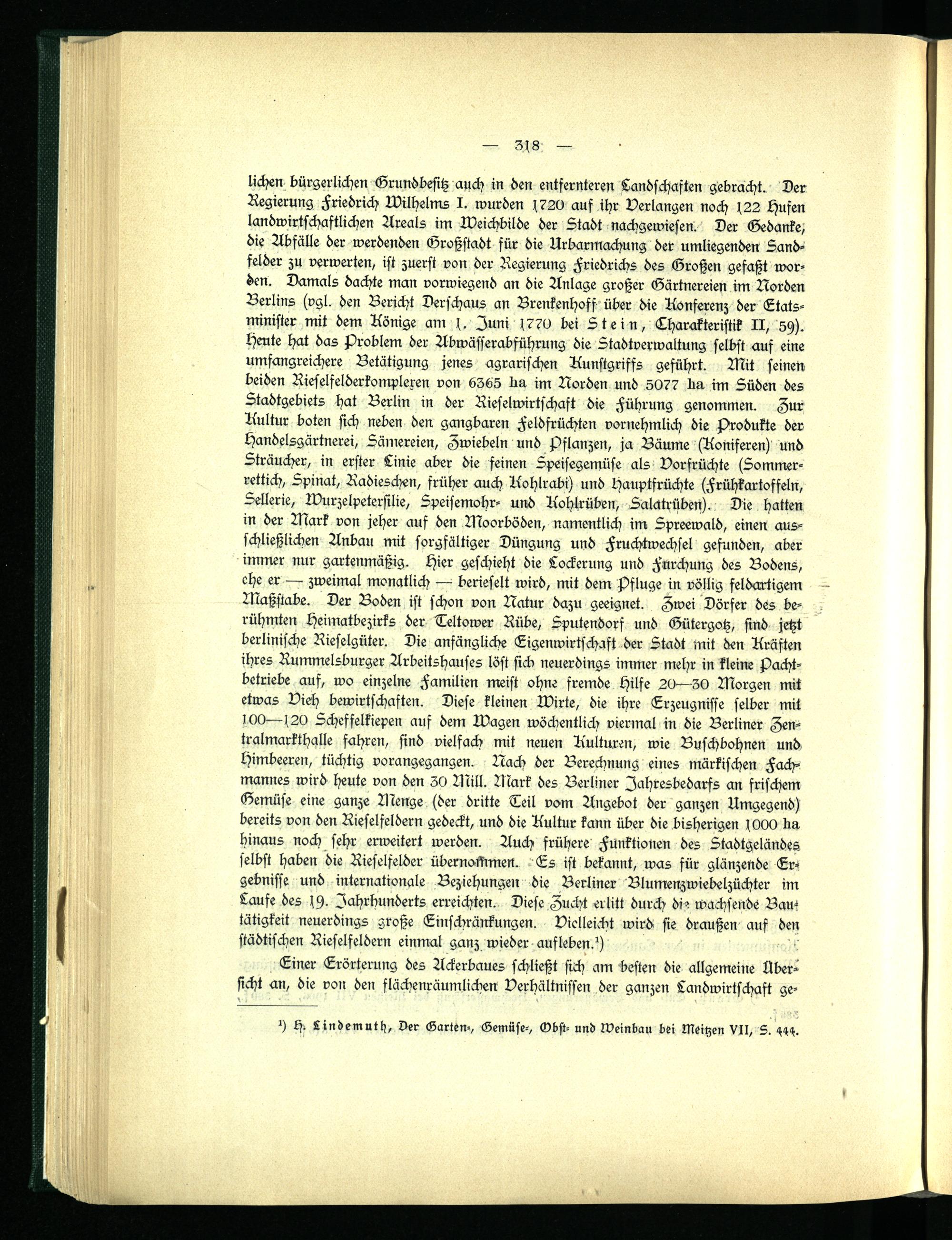 — 318 —

lichen bürgerlichen Grundbesitz auch in den entfernteren Landschaften gebracht. Der Regierung Friedrich Wilhelms I. wurden 1720 auf ihr Verlangen noch 122 Hufen landwirtschaftlichen Areals im Weichbilde der Stadt nachgewiesen. Der Gedanke, die Abfälle der werdenden Großstadt für die Urbarmachung der umliegenden Sandfelder zu verwerten, ist zuerst von der Regierung Friedrichs des Großen gefaßt worden. Damals dachte man vorwiegend an die Anlage großer Gärtnereien im Norden Berlins (vgl. den Bericht Derschaus an Brenkenhoff über die Konferenz der Etatsminister mit dem Könige am 1. Juni 1770 bei Stein, Charakteristik II, 59). Heute hat das Problem der Abwässerabführung die Stadtverwaltung selbst auf eine umfangreichere Betätigung jenes agrarischen Kunstgriffs geführt. Mit seinen beiden Rieselfelderkomplexen von 6365 ha im Norden und 5077 ha im Süden des Stadtgebiets hat Berlin in der Rieselwirtschaft die Führung genommen. Zur Kultur boten sich neben den gangbaren Feldfrüchten vornehmlich die Produkte der Handelsgärtnerei, Sämereien, Zwiebeln und Pflanzen, ja Bäume (Koniferen) und Sträucher, in erster Linie aber die feinen Speisegemüse als Vorfrüchte (Sommerrettich, Spinat, Radieschen, früher auch Kohlrabi) und Hauptfrüchte (Frühkartoffeln, Sellerie, Wurzelpetersilie, Speisemohr- und Kohlrüben, Salatrüben). Die hatten in der Mark von jeher auf den Moorböden, namentlich im Spreewald, einen ausschließlichen Anbau mit sorgfältiger Düngung und Fruchtwechsel gefunden, aber immer nur gartenmäßig. Hier geschieht die Lockerung und Furchung des Bodens, ehe er — zweimal monatlich — berieselt wird, mit dem Pfluge in völlig feldartigem Maßstabe. Der Boden ist schon von Natur dazu geeignet. Zwei Dörfer des berühmten Heimatbezirks der Teltower Rübe, Sputendorf und Gütergotz, sind jetzt berlinische Rieselgüter. Die anfängliche Eigenwirtschaft der Stadt mit den Kräften ihres Rummelsburger Arbeitshauses löst sich neuerdings immer mehr in kleine Pachtbetriebe auf, wo einzelne Familien meist ohne fremde Hilfe 20—30 Morgen mit etwas Vieh bewirtschaften. Diese kleinen Wirte, die ihre Erzeugnisse selber mit 100—120 Scheffelkiepen auf dem Wagen wöchentlich viermal in die Berliner Zentralmarkthalle fahren, sind vielfach mit neuen Kulturen, wie Buschbohnen und Himbeeren, tüchtig vorangegangen. Nach der Berechnung eines märkischen Fachmannes wird heute von den 30 Mill. Mark des Berliner Jahresbedarfs an frischem Gemüse eine ganze Menge (der dritte Teil vom Angebot der ganzen Umgegend) bereits von den Rieselfeldern gedeckt, und die Kultur kann über die bisherigen 1000 ha hinaus noch sehr erweitert werden. Auch frühere Funktionen des Stadtgeländes selbst haben die Rieselfelder übernommen. Es ist bekannt, was für glänzende Ergebnisse und internationale Beziehungen die Berliner Blumenzwiebelzüchter im Laufe des 19. Jahrhunderts erreichten. Diese Zucht erlitt durch die wachsende Bautätigkeit neuerdings große Einschränkungen. Vielleicht wird sie draußen auf den städtischen Rieselfeldern einmal ganz wieder aufleben.¹)

Einer Erörterung des Ackerbaues schließt sich am besten die allgemeine Übersicht an, die von den flächenräumlichen Verhältnissen der ganzen Landwirtschaft ge-

¹) H. Lindemuth, Der Garten-, Gemüse-, Obst- und Weinbau bei Meitzen VII, S. 444.